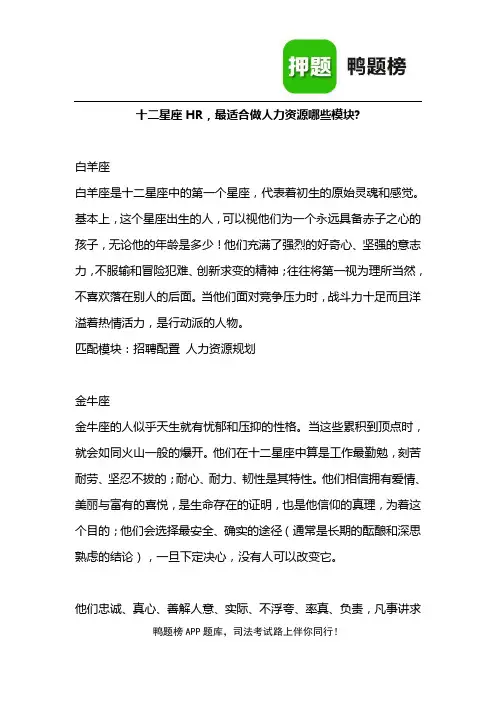 押题 鸭题榜

十二星座 HR，最适合做人力资源哪些模块?

白羊座

白羊座是十二星座中的第一个星座，代表着初生的原始灵魂和感觉。基本上，这个星座出生的人，可以视他们为一个永远具备赤子之心的孩子，无论他的年龄是多少！他们充满了强烈的好奇心、坚强的意志力，不服输和冒险犯难、创新求变的精神；往往将第一视为理所当然，不喜欢落在别人的后面。当他们面对竞争压力时，战斗力十足而且洋溢着热情活力，是行动派的人物。

匹配模块：招聘配置 人力资源规划

金牛座

金牛座的人似乎天生就有忧郁和压抑的性格。当这些累积到顶点时，就会如同火山一般的爆开。他们在十二星座中算是工作最勤勉，刻苦耐劳、坚忍不拔的；耐心、耐力、韧性是其特性。他们相信拥有爱情、美丽与富有的喜悦，是生命存在的证明，也是他信仰的真理，为着这个目的；他们会选择最安全、确实的途径（通常是长期的酝酿和深思熟虑的结论），一旦下定决心，没有人可以改变它。

他们忠诚、真心、善解人意、实际、不浮夸、率真、负责，凡事讲求

鸭题榜 APP 题库，司法考试路上伴你同行！